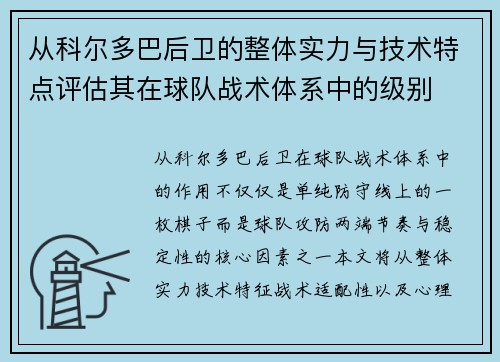 从科尔多巴后卫的整体实力与技术特点评估其在球队战术体系中的级别

从科尔多巴后卫在球队战术体系中的作用不仅仅是单纯防守线上的一枚棋子而是球队攻防两端节奏与稳定性的核心因素之一本文将从整体实力技术特征战术适配性以及心理